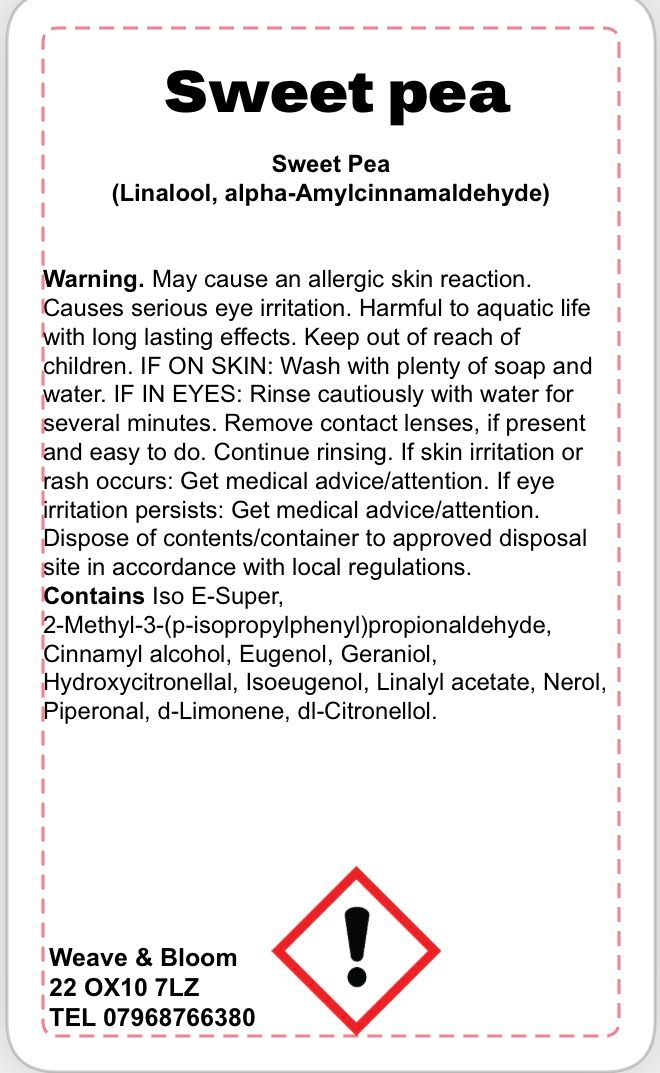 Sweet pea

Sweet Pea
(Linalool, alpha-Amylcinnamaldehyde)

Warning. May cause an allergic skin reaction. Causes serious eye irritation. Harmful to aquatic life with long lasting effects. Keep out of reach of children. IF ON SKIN: Wash with plenty of soap and water. IF IN EYES: Rinse cautiously with water for several minutes. Remove contact lenses, if present and easy to do. Continue rinsing. If skin irritation or rash occurs: Get medical advice/attention. If eye irritation persists: Get medical advice/attention. Dispose of contents/container to approved disposal site in accordance with local regulations.
Contains Iso E-Super, 2-Methyl-3-(p-isopropylphenyl)propionaldehyde, Cinnamyl alcohol, Eugenol, Geraniol, Hydroxycitronellal, Isoeugenol, Linalyl acetate, Nerol, Piperonal, d-Limonene, dl-Citronellol.

Weave & Bloom
22 OX10 7LZ
TEL 07968766380